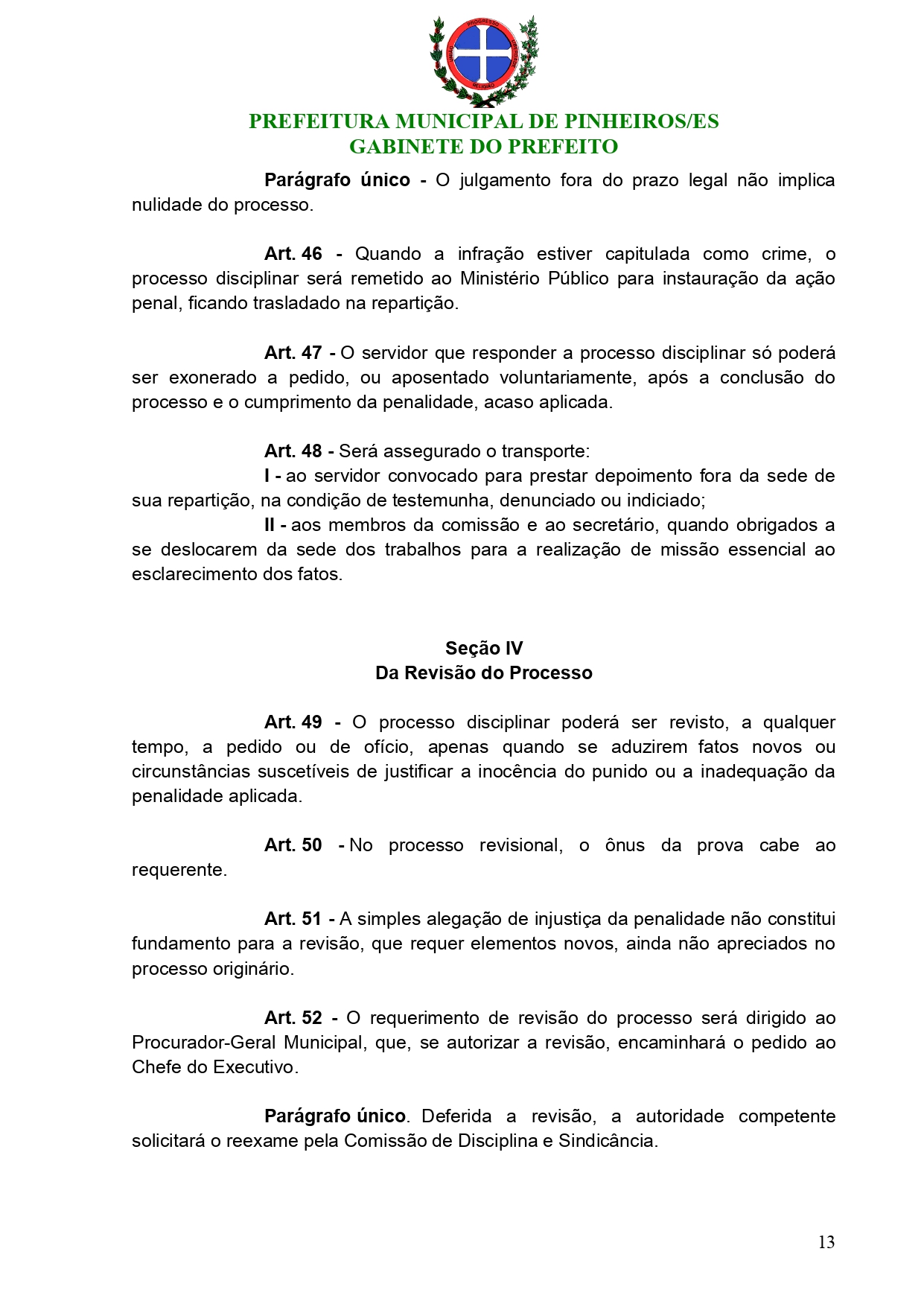 PROGRESSO
RELIGIÃO

PREFEITURA MUNICIPAL DE PINHEIROS/ES
GABINETE DO PREFEITO

Parágrafo único - O julgamento fora do prazo legal não implica nulidade do processo.

Art. 46 - Quando a infração estiver capitulada como crime, o processo disciplinar será remetido ao Ministério Público para instauração da ação penal, ficando trasladado na repartição.

Art. 47 - O servidor que responder a processo disciplinar só poderá ser exonerado a pedido, ou aposentado voluntariamente, após a conclusão do processo e o cumprimento da penalidade, acaso aplicada.

Art. 48 - Será assegurado o transporte:
I - ao servidor convocado para prestar depoimento fora da sede de sua repartição, na condição de testemunha, denunciado ou indiciado;
II - aos membros da comissão e ao secretário, quando obrigados a se deslocarem da sede dos trabalhos para a realização de missão essencial ao esclarecimento dos fatos.

Seção IV
Da Revisão do Processo

Art. 49 - O processo disciplinar poderá ser revisto, a qualquer tempo, a pedido ou de ofício, apenas quando se aduzirem fatos novos ou circunstâncias suscetíveis de justificar a inocência do punido ou a inadequação da penalidade aplicada.

Art. 50 - No processo revisional, o ônus da prova cabe ao requerente.

Art. 51 - A simples alegação de injustiça da penalidade não constitui fundamento para a revisão, que requer elementos novos, ainda não apreciados no processo originário.

Art. 52 - O requerimento de revisão do processo será dirigido ao Procurador-Geral Municipal, que, se autorizar a revisão, encaminhará o pedido ao Chefe do Executivo.

Parágrafo único. Deferida a revisão, a autoridade competente solicitará o reexame pela Comissão de Disciplina e Sindicância.

13